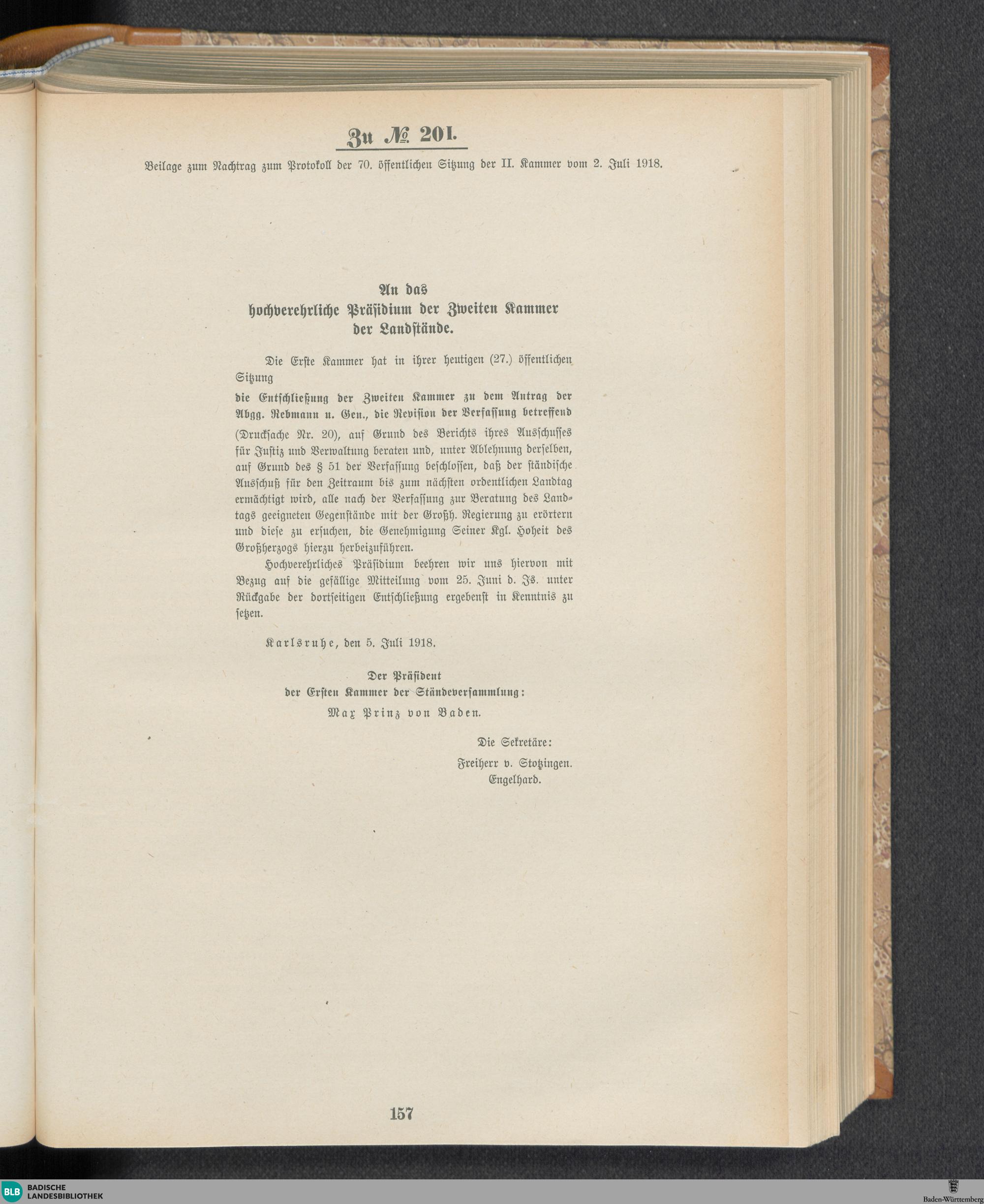 Zu № 201.

Beilage zum Nachtrag zum Protokoll der 70. öffentlichen Sitzung der II. Kammer vom 2. Juli 1918.

An das
hochverehrliche Präsidium der Zweiten Kammer
der Landstände.

Die Erste Kammer hat in ihrer heutigen (27.) öffentlichen Sitzung

die Entschließung der Zweiten Kammer zu dem Antrag der Abgg. Rebmann u. Gen., die Revision der Verfassung betreffend

(Drucksache Nr. 20), auf Grund des Berichts ihres Ausschusses für Justiz und Verwaltung beraten und, unter Ablehnung derselben, auf Grund des § 51 der Verfassung beschlossen, daß der ständische Ausschuß für den Zeitraum bis zum nächsten ordentlichen Landtag ermächtigt wird, alle nach der Verfassung zur Beratung des Landtags geeigneten Gegenstände mit der Großh. Regierung zu erörtern und diese zu ersuchen, die Genehmigung Seiner Kgl. Hoheit des Großherzogs hierzu herbeizuführen.

Hochverehrliches Präsidium beehren wir uns hiervon mit Bezug auf die gefällige Mitteilung vom 25. Juni d. Js. unter Rückgabe der dortseitigen Entschließung ergebenst in Kenntnis zu setzen.

Karlsruhe, den 5. Juli 1918.

Der Präsident
der Ersten Kammer der Ständeversammlung:
Max Prinz von Baden.

Die Sekretäre:
Freiherr v. Stotzingen.
Engelhard.

157

BLB BADISCHE LANDESBIBLIOTHEK

Baden-Württemberg